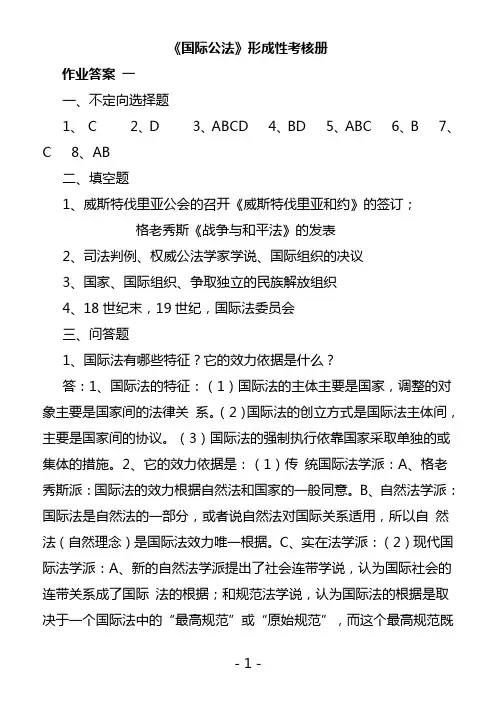 《国际公法》形成性考核册

作业答案 一

一、不定向选择题

1、 C　　2、D　　3、ABCD　　4、BD　　5、ABC　　6、B　　7、C　　8、AB

二、填空题

1、威斯特伐里亚公会的召开《威斯特伐里亚和约》的签订；

格老秀斯《战争与和平法》的发表

2、司法判例、权威公法学家学说、国际组织的决议

3、国家、国际组织、争取独立的民族解放组织

4、18 世纪末，19 世纪，国际法委员会

三、问答题

1、国际法有哪些特征？它的效力依据是什么？

答：1、国际法的特征：（1）国际法的主体主要是国家，调整的对象主要是国家间的法律关 系。（2）国际法的创立方式是国际法主体间，主要是国家间的协议。（3）国际法的强制执行依靠国家采取单独的或集体的措施。2、它的效力依据是：（1）传 统国际法学派：A、格老秀斯派：国际法的效力根据自然法和国家的一般同意。B、自然法学派：国际法是自然法的一部分，或者说自然法对国际关系适用，所以自 然法（自然理念）是国际法效力唯一根据。C、实在法学派：（2）现代国际法学派：A、新的自然法学派提出了社会连带学说，认为国际社会的连带关系成了国际 法的根据；和规范法学说，认为国际法的根据是取决于一个国际法中的“最高规范”或“原始规范”，而这个最高规范既

- 1 -